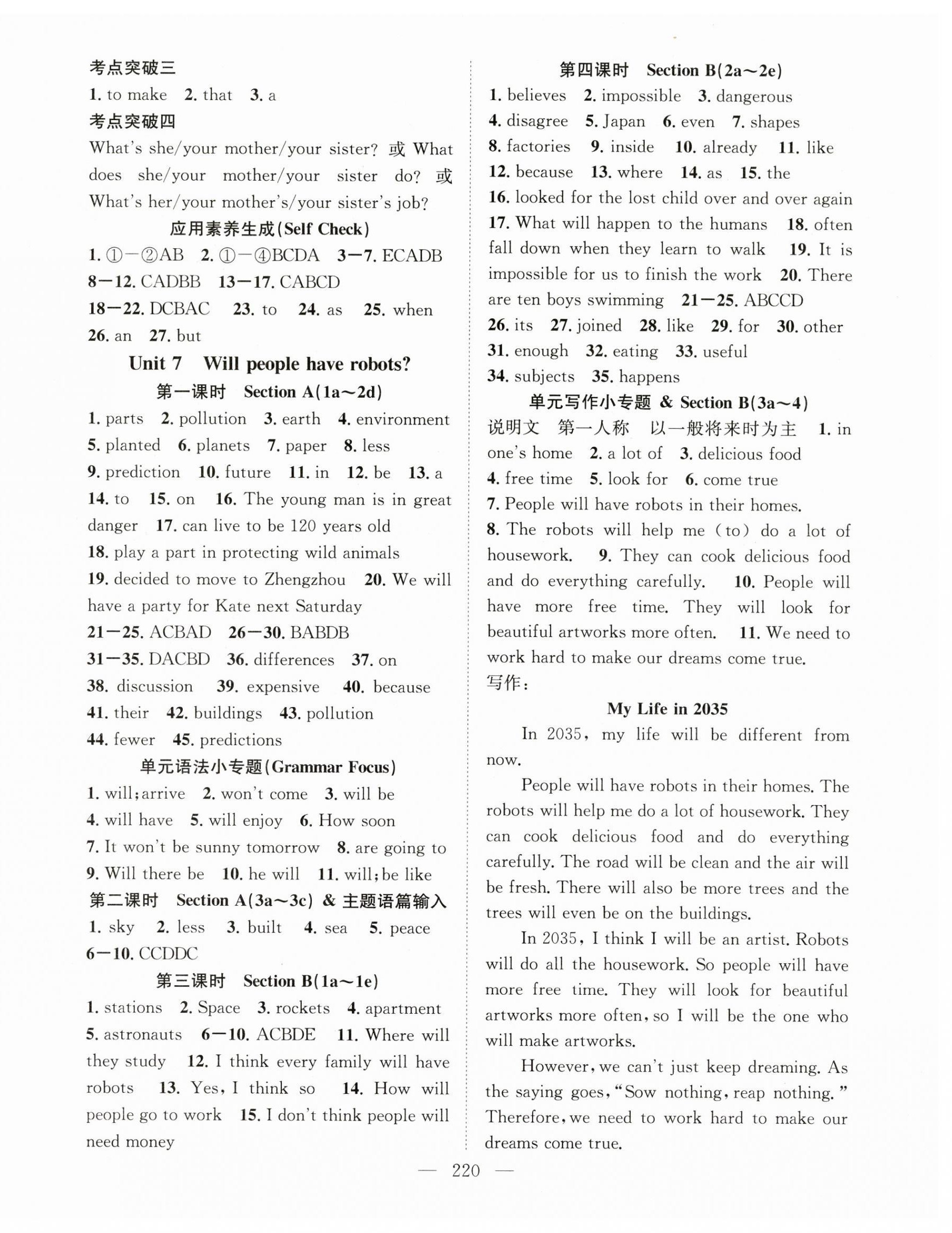 考点突破三

1. to make 2. that 3. a

考点突破四

What's she/your mother/your sister? 或 What does she/your mother/your sister do? 或 What's her/your mother's/your sister's job?

应用素养生成(Self Check)

1. ①—②AB 2. ①—④BCDA 3—7. ECADB 8—12. CADBB 13—17. CABCD 18—22. DCBAC 23. to 24. as 25. when 26. an 27. but

Unit 7 Will people have robots?

第一课时 Section A(1a～2d)

1. parts 2. pollution 3. earth 4. environment 5. planted 6. planets 7. paper 8. less 9. prediction 10. future 11. in 12. be 13. a 14. to 15. on 16. The young man is in great danger 17. can live to be 120 years old 18. play a part in protecting wild animals 19. decided to move to Zhengzhou 20. We will have a party for Kate next Saturday 21—25. ACBAD 26—30. BABDB 31—35. DACBD 36. differences 37. on 38. discussion 39. expensive 40. because 41. their 42. buildings 43. pollution 44. fewer 45. predictions

单元语法小专题(Grammar Focus)

1. will;arrive 2. won't come 3. will be 4. will have 5. will enjoy 6. How soon 7. It won't be sunny tomorrow 8. are going to 9. Will there be 10. he will 11. will;be like

第二课时 Section A(3a～3c) & 主题语篇输入

1. sky 2. less 3. built 4. sea 5. peace 6—10. CCDDC

第三课时 Section B(1a～1e)

1. stations 2. Space 3. rockets 4. apartment 5. astronauts 6—10. ACBDE 11. Where will they study 12. I think every family will have robots 13. Yes, I think so 14. How will people go to work 15. I don't think people will need money

第四课时 Section B(2a～2e)

1. believes 2. impossible 3. dangerous 4. disagree 5. Japan 6. even 7. shapes 8. factories 9. inside 10. already 11. like 12. because 13. where 14. as 15. the 16. looked for the lost child over and over again 17. What will happen to the humans 18. often fall down when they learn to walk 19. It is impossible for us to finish the work 20. There are ten boys swimming 21—25. ABCCD 26. its 27. joined 28. like 29. for 30. other 31. enough 32. eating 33. useful 34. subjects 35. happens

单元写作小专题 & Section B(3a～4)

说明文 第一人称 以一般将来时为主 1. in one's home 2. a lot of 3. delicious food 4. free time 5. look for 6. come true 7. People will have robots in their homes. 8. The robots will help me (to) do a lot of housework. 9. They can cook delicious food and do everything carefully. 10. People will have more free time. They will look for beautiful artworks more often. 11. We need to work hard to make our dreams come true.

写作:

My Life in 2035

In 2035, my life will be different from now.

People will have robots in their homes. The robots will help me do a lot of housework. They can cook delicious food and do everything carefully. The road will be clean and the air will be fresh. There will also be more trees and the trees will even be on the buildings.

In 2035, I think I will be an artist. Robots will do all the housework. So people will have more free time. They will look for beautiful artworks more often, so I will be the one who will make artworks.

However, we can't just keep dreaming. As the saying goes, "Sow nothing, reap nothing." Therefore, we need to work hard to make our dreams come true.

— 220 —